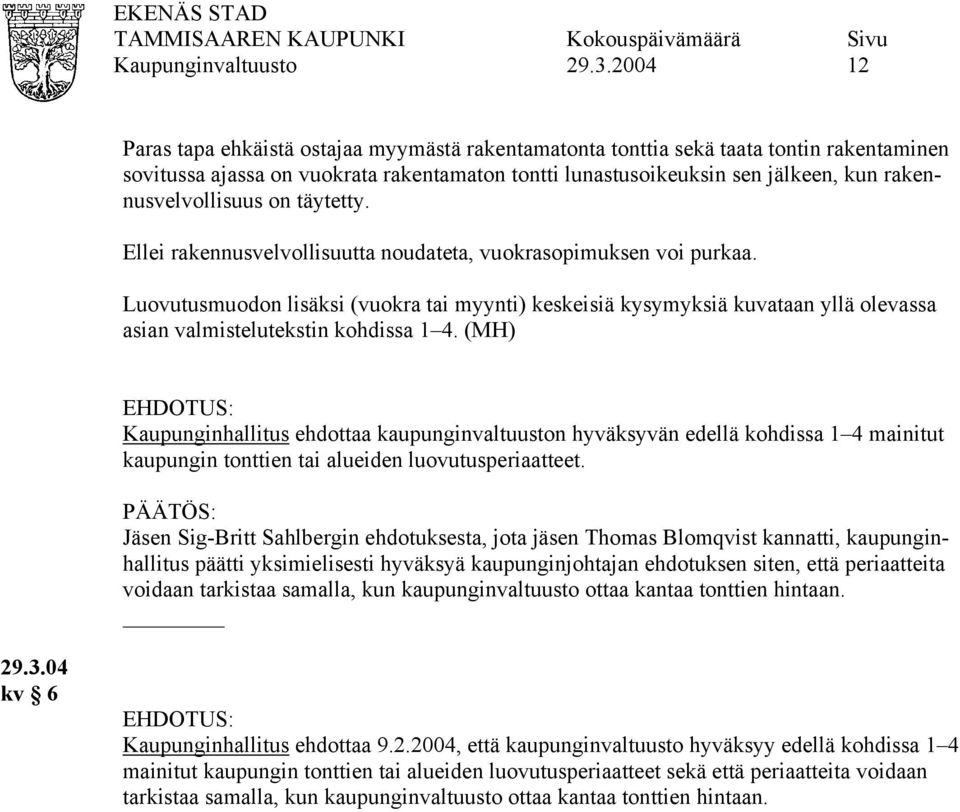 EKENÄS STAD
TAMMISAAREN KAUPUNKI Kokouspäivämäärä Sivu
Kaupunginvaltuusto 29.3.2004 12

Paras tapa ehkäistä ostajaa myymästä rakentamatonta tonttia sekä taata tontin rakentaminen sovitussa ajassa on vuokrata rakentamaton tontti lunastusoikeuksin sen jälkeen, kun rakennusvelvollisuus on täytetty.

Ellei rakennusvelvollisuutta noudateta, vuokrasopimuksen voi purkaa.

Luovutusmuodon lisäksi (vuokra tai myynti) keskeisiä kysymyksiä kuvataan yllä olevassa asian valmistelutekstin kohdissa 1–4. (MH)

EHDOTUS:
Kaupunginhallitus ehdottaa kaupunginvaltuuston hyväksyvän edellä kohdissa 1–4 mainitut kaupungin tonttien tai alueiden luovutusperiaatteet.

PÄÄTÖS:
Jäsen Sig-Britt Sahlbergin ehdotuksesta, jota jäsen Thomas Blomqvist kannatti, kaupunginhallitus päätti yksimielisesti hyväksyä kaupunginjohtajan ehdotuksen siten, että periaatteita voidaan tarkistaa samalla, kun kaupunginvaltuusto ottaa kantaa tonttien hintaan.

29.3.04
kv § 6

EHDOTUS:
Kaupunginhallitus ehdottaa 9.2.2004, että kaupunginvaltuusto hyväksyy edellä kohdissa 1–4 mainitut kaupungin tonttien tai alueiden luovutusperiaatteet sekä että periaatteita voidaan tarkistaa samalla, kun kaupunginvaltuusto ottaa kantaa tonttien hintaan.